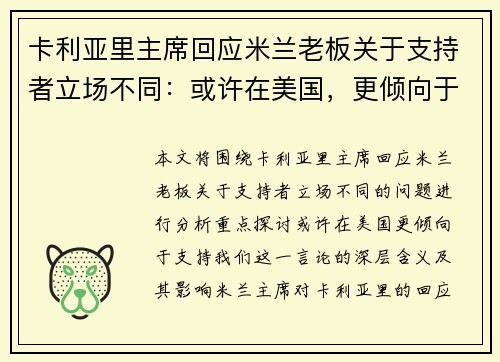 卡利亚里主席回应米兰老板关于支持者立场不同：或许在美国，更倾向于

本文将围绕卡利亚里主席回应米兰老板关于支持者立场不同的问题进行分析重点探讨或许在美国更倾向于支持我们这一言论的深层含义及其影响米兰主席对卡利亚里的回应